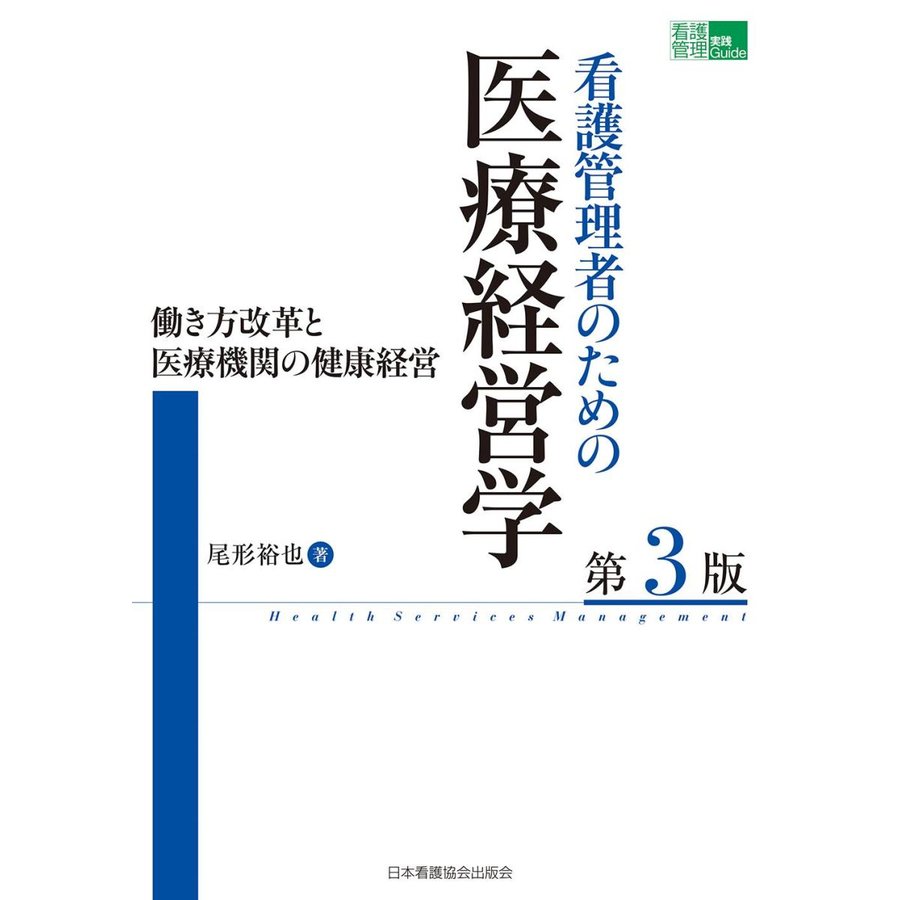 看護管理 実践Guide

看護管理者のための

医療経営学

第3版

働き方改革と
医療機関の健康経営

尾形裕也 著

Health Services Management

日本看護協会出版会